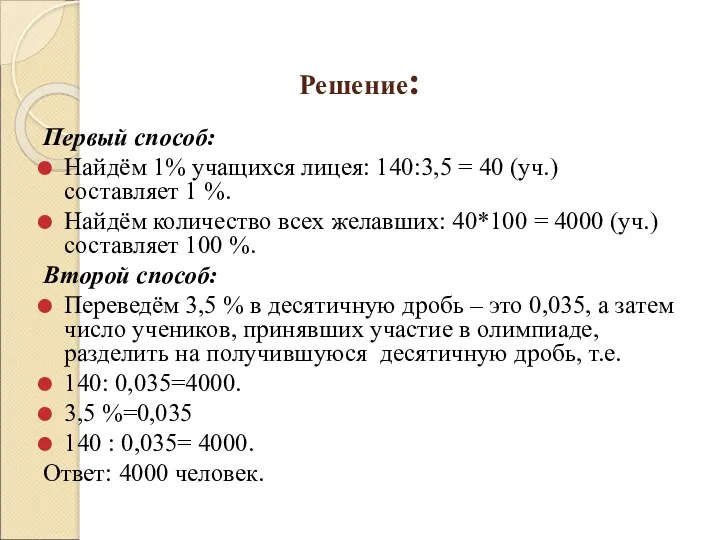 Решение:

Первый способ:

Найдём 1% учащихся лицея: 140:3,5 = 40 (уч.) составляет 1 %.

Найдём количество всех желавших: 40*100 = 4000 (уч.) составляет 100 %.

Второй способ:

Переведём 3,5 % в десятичную дробь – это 0,035, а затем число учеников, принявших участие в олимпиаде, разделить на получившуюся десятичную дробь, т.е.

140: 0,035=4000.

3,5 %=0,035

140 : 0,035= 4000.

Ответ: 4000 человек.